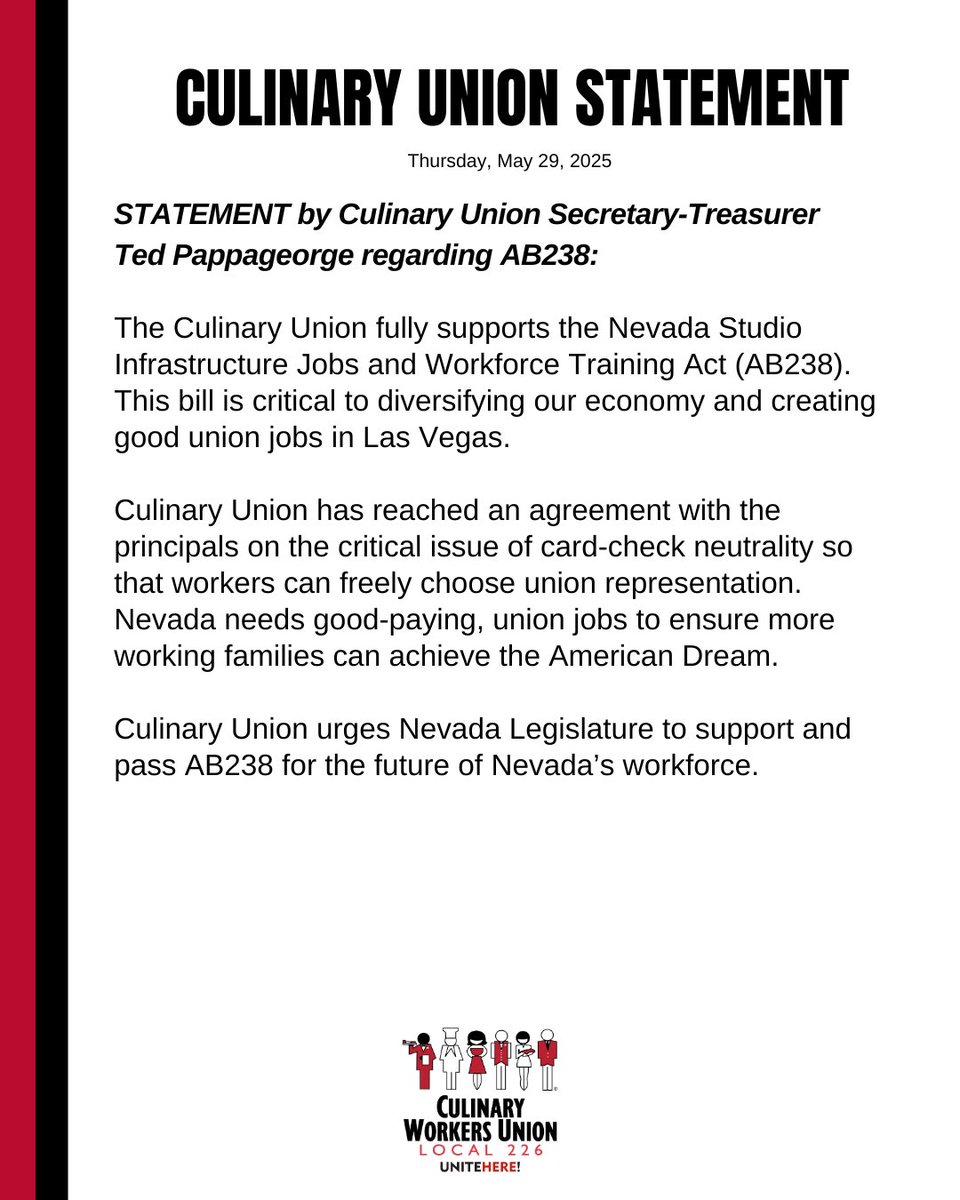 CULINARY UNION STATEMENT

Thursday, May 29, 2025

STATEMENT by Culinary Union Secretary-Treasurer Ted Pappageorge regarding AB238:

The Culinary Union fully supports the Nevada Studio Infrastructure Jobs and Workforce Training Act (AB238). This bill is critical to diversifying our economy and creating good union jobs in Las Vegas.

Culinary Union has reached an agreement with the principals on the critical issue of card-check neutrality so that workers can freely choose union representation. Nevada needs good-paying, union jobs to ensure more working families can achieve the American Dream.

Culinary Union urges Nevada Legislature to support and pass AB238 for the future of Nevada's workforce.

CULINARY WORKERS UNION
LOCAL 226
UNITEHERE!